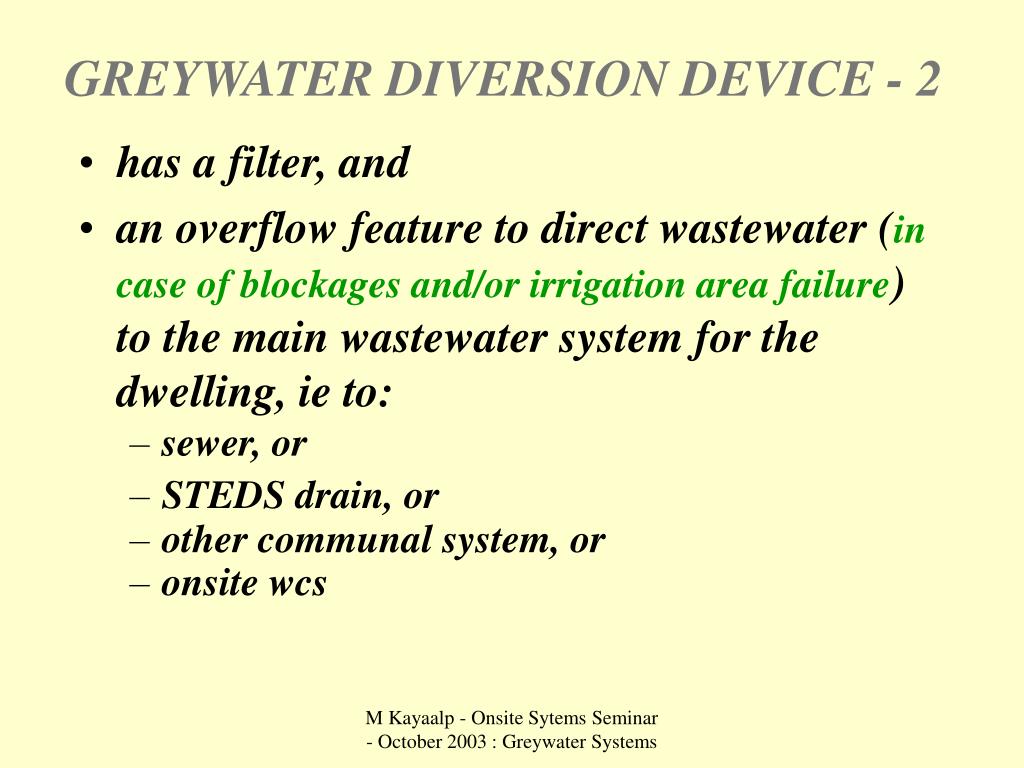 GREYWATER DIVERSION DEVICE - 2

• has a filter, and

• an overflow feature to direct wastewater (in case of blockages and/or irrigation area failure) to the main wastewater system for the dwelling, ie to:

– sewer, or

– STEDS drain, or

– other communal system, or

– onsite wcs

M Kayaalp - Onsite Sytems Seminar - October 2003 : Greywater Systems